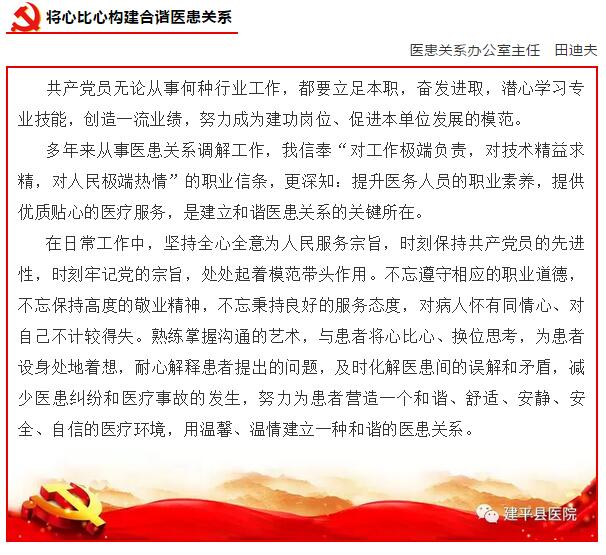 将心比心构建合谐医患关系

医患关系办公室主任　田迪夫

共产党员无论从事何种行业工作，都要立足本职，奋发进取，潜心学习专业技能，创造一流业绩，努力成为建功岗位、促进本单位发展的模范。

多年来从事医患关系调解工作，我信奉“对工作极端负责，对技术精益求精，对人民极端热情”的职业信条，更深知：提升医务人员的职业素养，提供优质贴心的医疗服务，是建立和谐医患关系的关键所在。

在日常工作中，坚持全心全意为人民服务宗旨，时刻保持共产党员的先进性，时刻牢记党的宗旨，处处起着模范带头作用。不忘遵守相应的职业道德，不忘保持高度的敬业精神，不忘秉持良好的服务态度，对病人怀有同情心、对自己不计较得失。熟练掌握沟通的艺术，与患者将心比心、换位思考，为患者设身处地着想，耐心解释患者提出的问题，及时化解医患间的误解和矛盾，减少医患纠纷和医疗事故的发生，努力为患者营造一个和谐、舒适、安静、安全、自信的医疗环境，用温馨、温情建立一种和谐的医患关系。

建平县医院